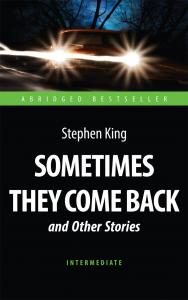 ABRIDGED BESTSELLER

Stephen King

SOMETIMES THEY COME BACK

and Other Stories

INTERMEDIATE